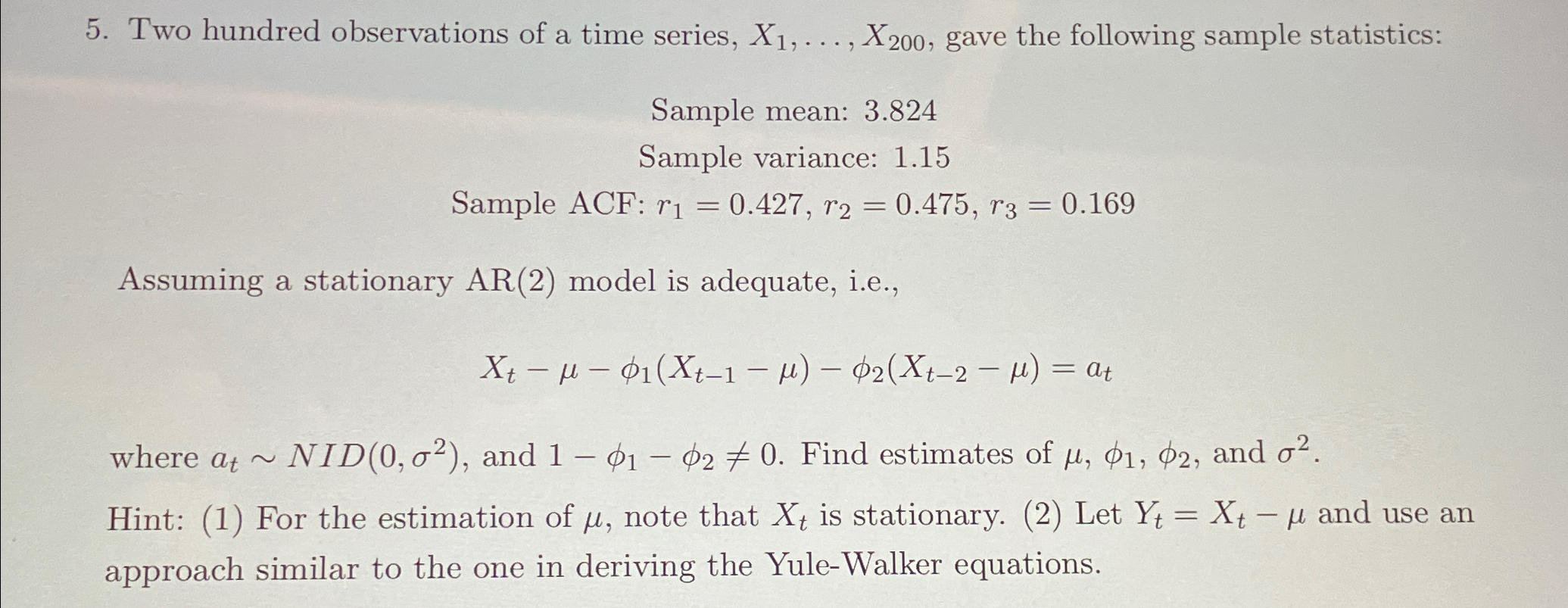 5. Two hundred observations of a time series, $X_1, \ldots, X_{200}$, gave the following sample statistics:

Sample mean: 3.824

Sample variance: 1.15

Sample ACF: $r_1 = 0.427$, $r_2 = 0.475$, $r_3 = 0.169$

Assuming a stationary AR(2) model is adequate, i.e.,

$X_t - \mu - \phi_1(X_{t-1} - \mu) - \phi_2(X_{t-2} - \mu) = a_t$

where $a_t \sim NID(0, \sigma^2)$, and $1 - \phi_1 - \phi_2 \neq 0$. Find estimates of $\mu$, $\phi_1$, $\phi_2$, and $\sigma^2$.

Hint: (1) For the estimation of $\mu$, note that $X_t$ is stationary. (2) Let $Y_t = X_t - \mu$ and use an approach similar to the one in deriving the Yule-Walker equations.